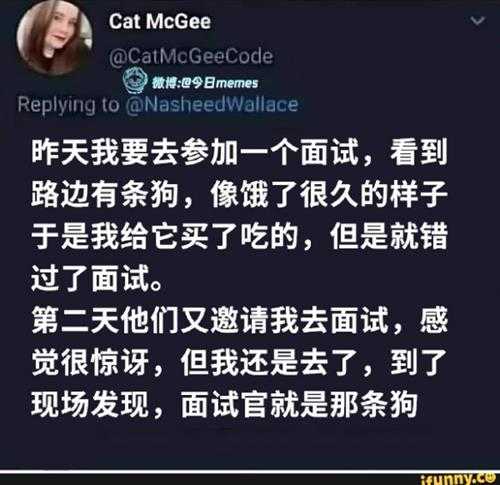 Cat McGee
@CatMcGeeCode
微博:@今日memes
Replying to @NasheedWallace

昨天我要去参加一个面试，看到路边有条狗，像饿了很久的样子于是我给它买了吃的，但是就错过了面试。
第二天他们又邀请我去面试，感觉很惊讶，但我还是去了，到了现场发现，面试官就是那条狗

ifunny.co